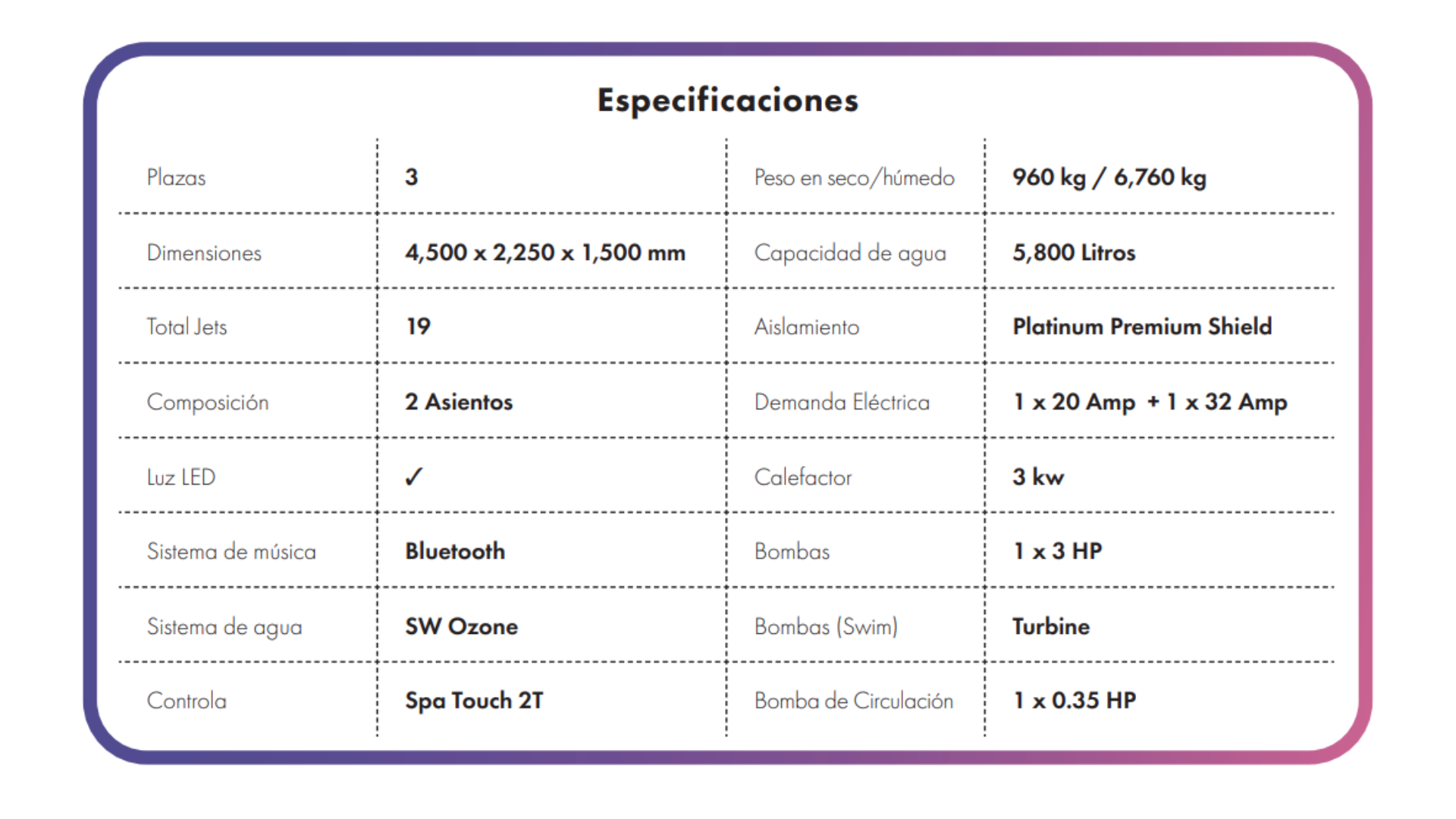 Especificaciones

| Plazas | 3 | Peso en seco/húmedo | 960 kg / 6,760 kg |
|---|---|---|---|
| Dimensiones | 4,500 x 2,250 x 1,500 mm | Capacidad de agua | 5,800 Litros |
| Total Jets | 19 | Aislamiento | Platinum Premium Shield |
| Composición | 2 Asientos | Demanda Eléctrica | 1 x 20 Amp + 1 x 32 Amp |
| Luz LED | ✓ | Calefactor | 3 kw |
| Sistema de música | Bluetooth | Bombas | 1 x 3 HP |
| Sistema de agua | SW Ozone | Bombas (Swim) | Turbine |
| Controla | Spa Touch 2T | Bomba de Circulación | 1 x 0.35 HP |